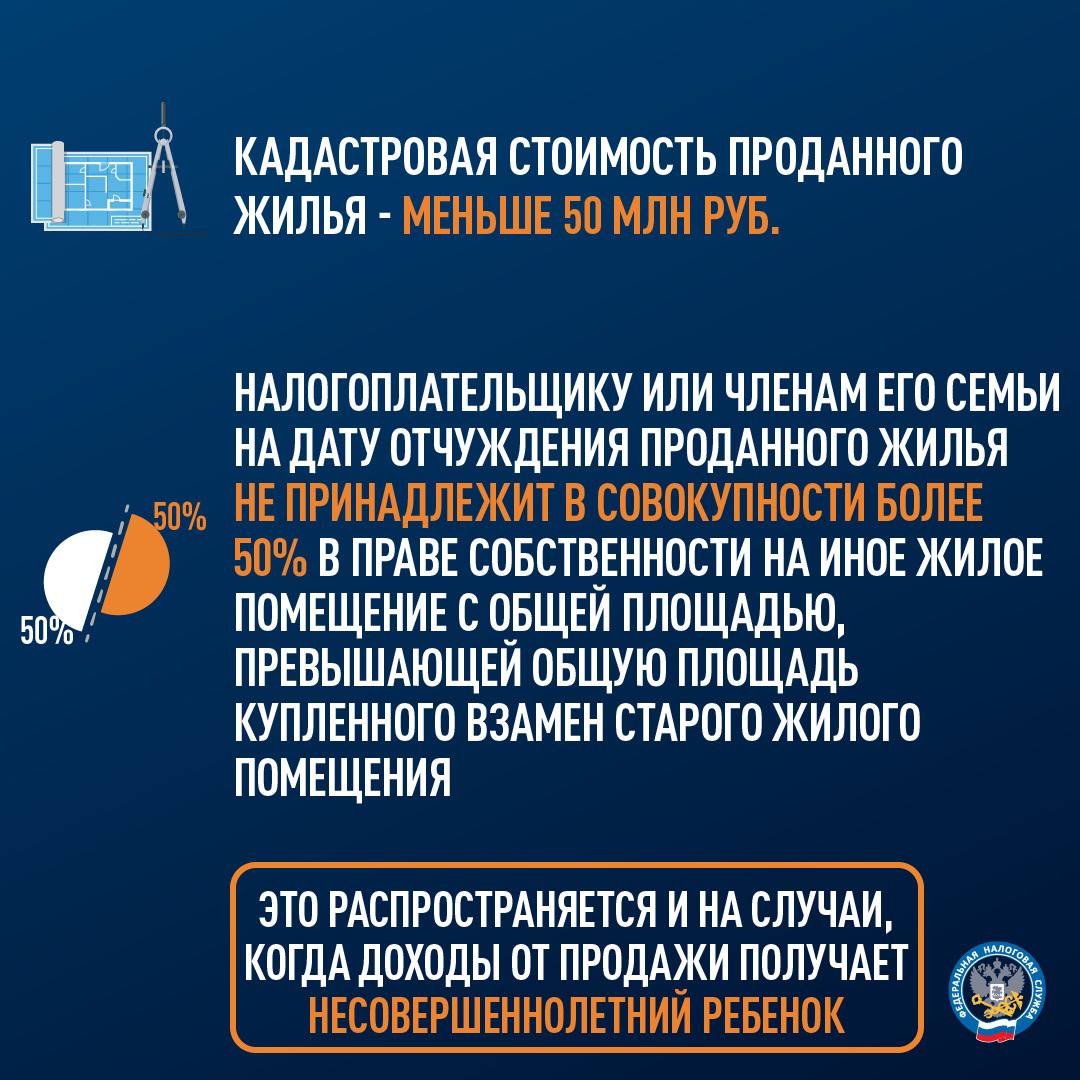 КАДАСТРОВАЯ СТОИМОСТЬ ПРОДАННОГО ЖИЛЬЯ - МЕНЬШЕ 50 МЛН РУБ.

50%

50%

НАЛОГОПЛАТЕЛЬЩИКУ ИЛИ ЧЛЕНАМ ЕГО СЕМЬИ НА ДАТУ ОТЧУЖДЕНИЯ ПРОДАННОГО ЖИЛЬЯ НЕ ПРИНАДЛЕЖИТ В СОВОКУПНОСТИ БОЛЕЕ 50% В ПРАВЕ СОБСТВЕННОСТИ НА ИНОЕ ЖИЛОЕ ПОМЕЩЕНИЕ С ОБЩЕЙ ПЛОЩАДЬЮ, ПРЕВЫШАЮЩЕЙ ОБЩУЮ ПЛОЩАДЬ КУПЛЕННОГО ВЗАМЕН СТАРОГО ЖИЛОГО ПОМЕЩЕНИЯ

ЭТО РАСПРОСТРАНЯЕТСЯ И НА СЛУЧАИ, КОГДА ДОХОДЫ ОТ ПРОДАЖИ ПОЛУЧАЕТ НЕСОВЕРШЕННОЛЕТНИЙ РЕБЕНОК

ФЕДЕРАЛЬНАЯ НАЛОГОВАЯ СЛУЖБА